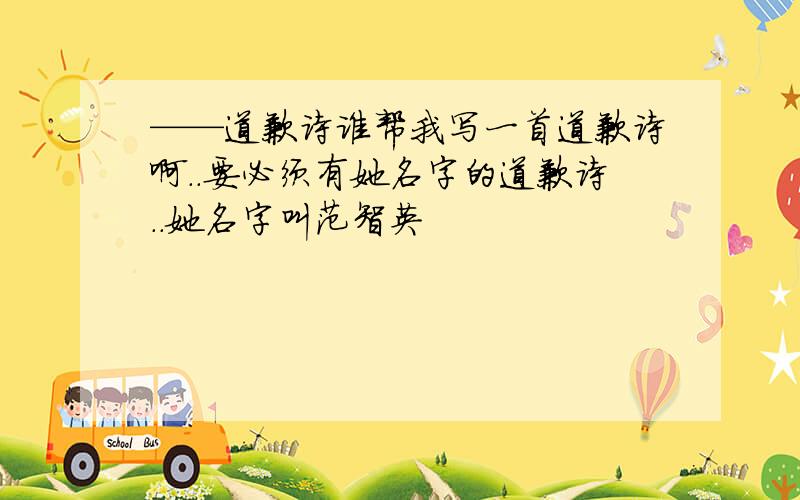 ——道歉诗谁帮我写一首道歉诗啊..要必须有她名字的道歉诗..她名字叫范智英

5

9

School Bus